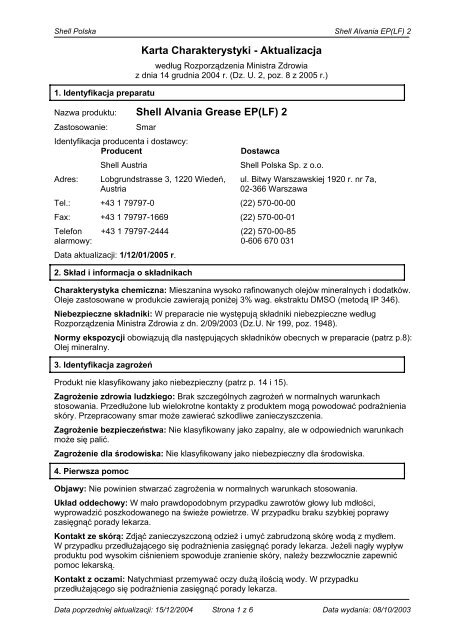 Shell Polska

Shell Alvania EP(LF) 2

Karta Charakterystyki - Aktualizacja

według Rozporządzenia Ministra Zdrowia z dnia 14 grudnia 2004 r. (Dz. U. 2, poz. 8 z 2005 r.)

1. Identyfikacja preparatu

Nazwa produktu: Shell Alvania Grease EP(LF) 2

Zastosowanie: Smar

Identyfikacja producenta i dostawcy:

| | Producent | Dostawca |
|---|---|---|
| | Shell Austria | Shell Polska Sp. z o.o. |
| Adres: | Lobgrundstrasse 3, 1220 Wiedeń, Austria | ul. Bitwy Warszawskiej 1920 r. nr 7a, 02-366 Warszawa |
| Tel.: | +43 1 79797-0 | (22) 570-00-00 |
| Fax: | +43 1 79797-1669 | (22) 570-00-01 |
| Telefon alarmowy: | +43 1 79797-2444 | (22) 570-00-85 0-606 670 031 |

Data aktualizacji: 1/12/01/2005 r.

2. Skład i informacja o składnikach

Charakterystyka chemiczna: Mieszanina wysoko rafinowanych olejów mineralnych i dodatków. Oleje zastosowane w produkcie zawierają poniżej 3% wag. ekstraktu DMSO (metodą IP 346).

Niebezpieczne składniki: W preparacie nie występują składniki niebezpieczne według Rozporządzenia Ministra Zdrowia z dn. 2/09/2003 (Dz.U. Nr 199, poz. 1948).

Normy ekspozycji obowiązują dla następujących składników obecnych w preparacie (patrz p.8): Olej mineralny.

3. Identyfikacja zagrożeń

Produkt nie klasyfikowany jako niebezpieczny (patrz p. 14 i 15).

Zagrożenie zdrowia ludzkiego: Brak szczególnych zagrożeń w normalnych warunkach stosowania. Przedłużone lub wielokrotne kontakty z produktem mogą powodować podrażnienia skóry. Przepracowany smar może zawierać szkodliwe zanieczyszczenia.

Zagrożenie bezpieczeństwa: Nie klasyfikowany jako zapalny, ale w odpowiednich warunkach może się palić.

Zagrożenie dla środowiska: Nie klasyfikowany jako niebezpieczny dla środowiska.

4. Pierwsza pomoc

Objawy: Nie powinien stwarzać zagrożenia w normalnych warunkach stosowania.

Układ oddechowy: W mało prawdopodobnym przypadku zawrotów głowy lub mdłości, wyprowadzić poszkodowanego na świeże powietrze. W przypadku braku szybkiej poprawy zasięgnąć porady lekarza.

Kontakt ze skórą: Zdjąć zanieczyszczoną odzież i umyć zabrudzoną skórę wodą z mydłem. W przypadku przedłużającego się podrażnienia zasięgnąć porady lekarza. Jeżeli nagły wypływ produktu pod wysokim ciśnieniem spowoduje zranienie skóry, należy bezzwłocznie zapewnić pomoc lekarską.

Kontakt z oczami: Natychmiast przemywać oczy dużą ilością wody. W przypadku przedłużającego się podrażnienia zasięgnąć porady lekarza.

Data poprzedniej aktualizacji: 15/12/2004 Strona 1 z 6 Data wydania: 08/10/2003